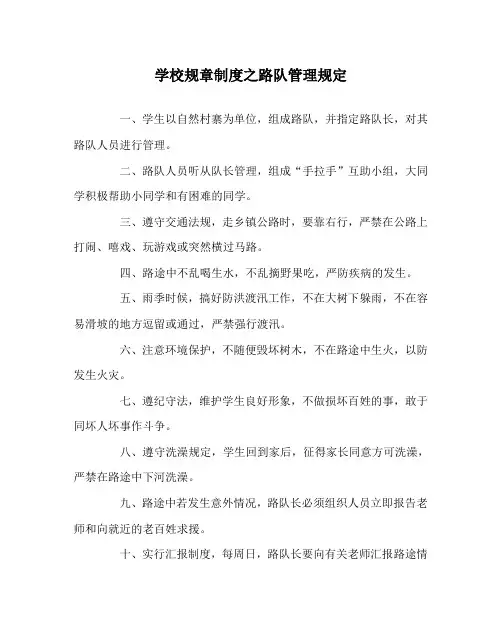 学校规章制度之路队管理规定

一、学生以自然村寨为单位，组成路队，并指定路队长，对其路队人员进行管理。

二、路队人员听从队长管理，组成“手拉手”互助小组，大同学积极帮助小同学和有困难的同学。

三、遵守交通法规，走乡镇公路时，要靠右行，严禁在公路上打闹、嘻戏、玩游戏或突然横过马路。

四、路途中不乱喝生水，不乱摘野果吃，严防疾病的发生。

五、雨季时候，搞好防洪渡汛工作，不在大树下躲雨，不在容易滑坡的地方逗留或通过，严禁强行渡汛。

六、注意环境保护，不随便毁坏树木，不在路途中生火，以防发生火灾。

七、遵纪守法，维护学生良好形象，不做损坏百姓的事，敢于同坏人坏事作斗争。

八、遵守洗澡规定，学生回到家后，征得家长同意方可洗澡，严禁在路途中下河洗澡。

九、路途中若发生意外情况，路队长必须组织人员立即报告老师和向就近的老百姓求援。

十、实行汇报制度，每周日，路队长要向有关老师汇报路途情